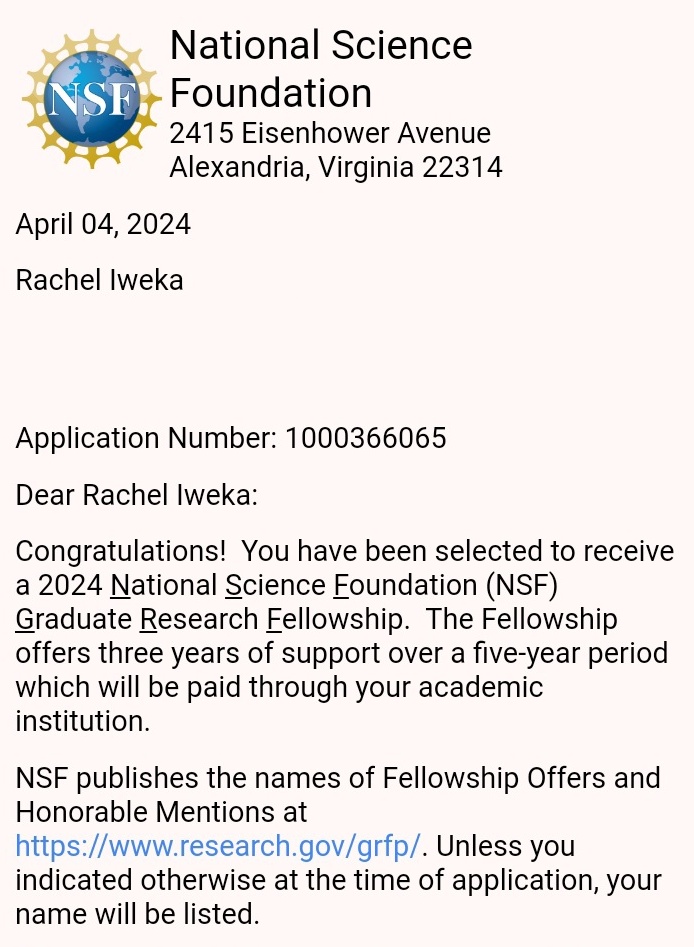 NSF

National Science Foundation
2415 Eisenhower Avenue
Alexandria, Virginia 22314

April 04, 2024

Rachel Iweka

Application Number: 1000366065

Dear Rachel Iweka:

Congratulations! You have been selected to receive a 2024 National Science Foundation (NSF) Graduate Research Fellowship. The Fellowship offers three years of support over a five-year period which will be paid through your academic institution.

NSF publishes the names of Fellowship Offers and Honorable Mentions at https://www.research.gov/grfp/. Unless you indicated otherwise at the time of application, your name will be listed.